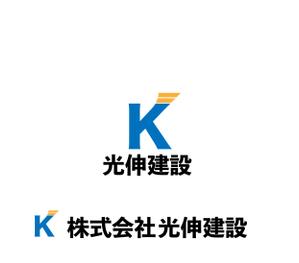 K
光伸建設

K 株式会社 光伸建設